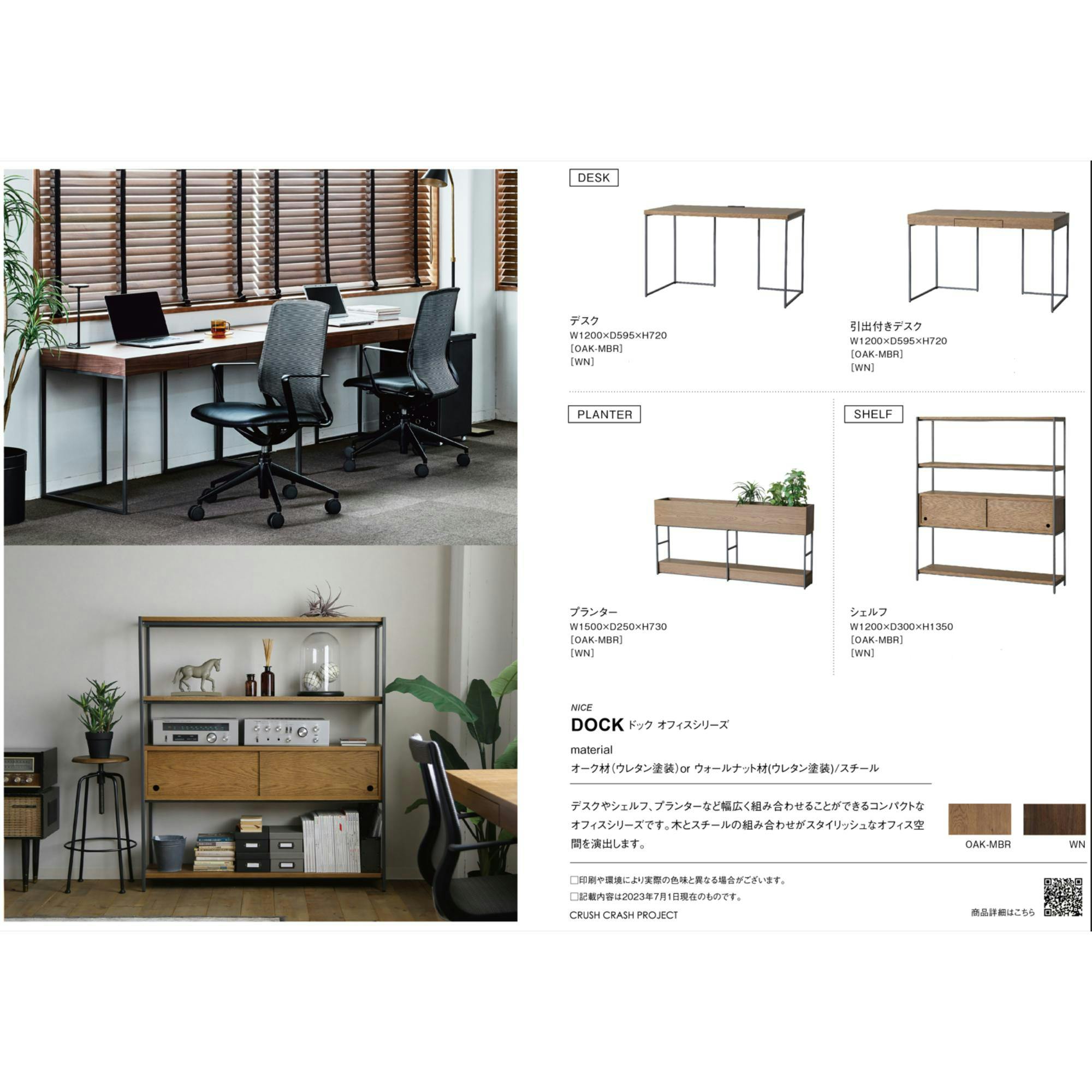 DESK

デスク
W1200×D595×H720
［OAK-MBR］
［WN］

引出付きデスク
W1200×D595×H720
［OAK-MBR］
［WN］

PLANTER

プランター
W1500×D250×H730
［OAK-MBR］
［WN］

SHELF

シェルフ
W1200×D300×H1350
［OAK-MBR］
［WN］

NICE
DOCK ドック オフィスシリーズ

material
オーク材（ウレタン塗装）or ウォールナット材(ウレタン塗装)/スチール

デスクやシェルフ、プランターなど幅広く組み合わせることができるコンパクトなオフィスシリーズです。木とスチールの組み合わせがスタイリッシュなオフィス空間を演出します。

OAK-MBR
WN

□印刷や環境により実際の色味と異なる場合がございます。
□記載内容は2023年7月1日現在のものです。
CRUSH CRASH PROJECT

商品詳細はこちら